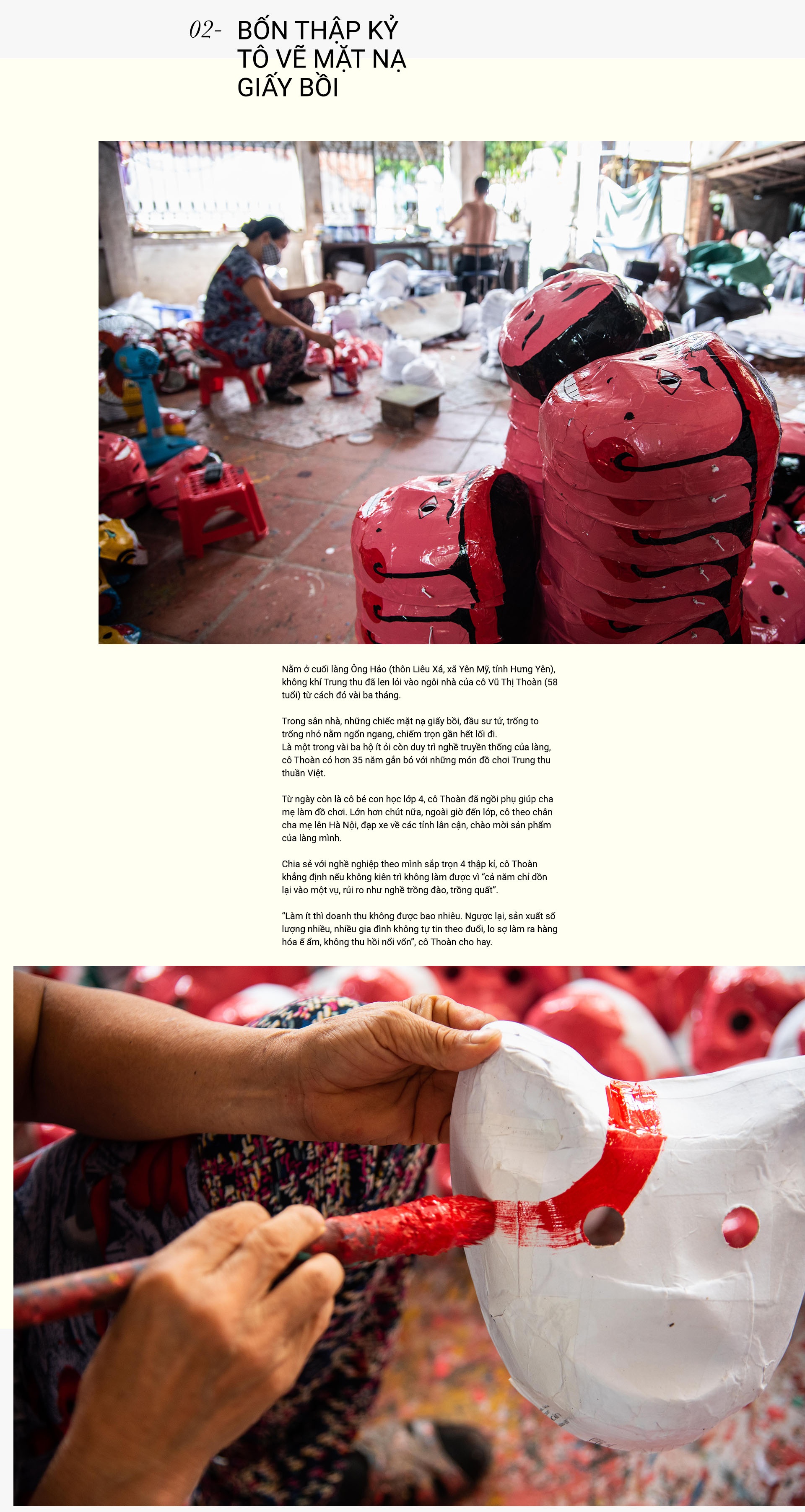 02- BỐN THẬP KỶ TÔ VẼ MẶT NẠ GIẤY BỒI

Nằm ở cuối làng Ông Hảo (thôn Liêu Xá, xã Yên Mỹ, tỉnh Hưng Yên), không khí Trung thu đã len lỏi vào ngôi nhà của cô Vũ Thị Thoàn (58 tuổi) từ cách đó vài ba tháng.

Trong sân nhà, những chiếc mặt nạ giấy bồi, đầu sư tử, trống to trống nhỏ nằm ngổn ngang, chiếm trọn gần hết lối đi.
Là một trong vài ba hộ ít ỏi còn duy trì nghề truyền thống của làng, cô Thoàn có hơn 35 năm gắn bó với những món đồ chơi Trung thu thuần Việt.

Từ ngày còn là cô bé con học lớp 4, cô Thoàn đã ngồi phụ giúp cha mẹ làm đồ chơi. Lớn hơn chút nữa, ngoài giờ đến lớp, cô theo chân cha mẹ lên Hà Nội, đạp xe về các tỉnh lân cận, chào mời sản phẩm của làng mình.

Chia sẻ với nghề nghiệp theo mình sắp trọn 4 thập kỉ, cô Thoàn khẳng định nếu không kiên trì không làm được vì "cả năm chỉ dồn lại vào một vụ, rủi ro như nghề trồng đào, trồng quất".

"Làm ít thì doanh thu không được bao nhiêu. Ngược lại, sản xuất số lượng nhiều, nhiều gia đình không tự tin theo đuổi, lo sợ làm ra hàng hóa ế ẩm, không thu hồi nổi vốn", cô Thoàn cho hay.